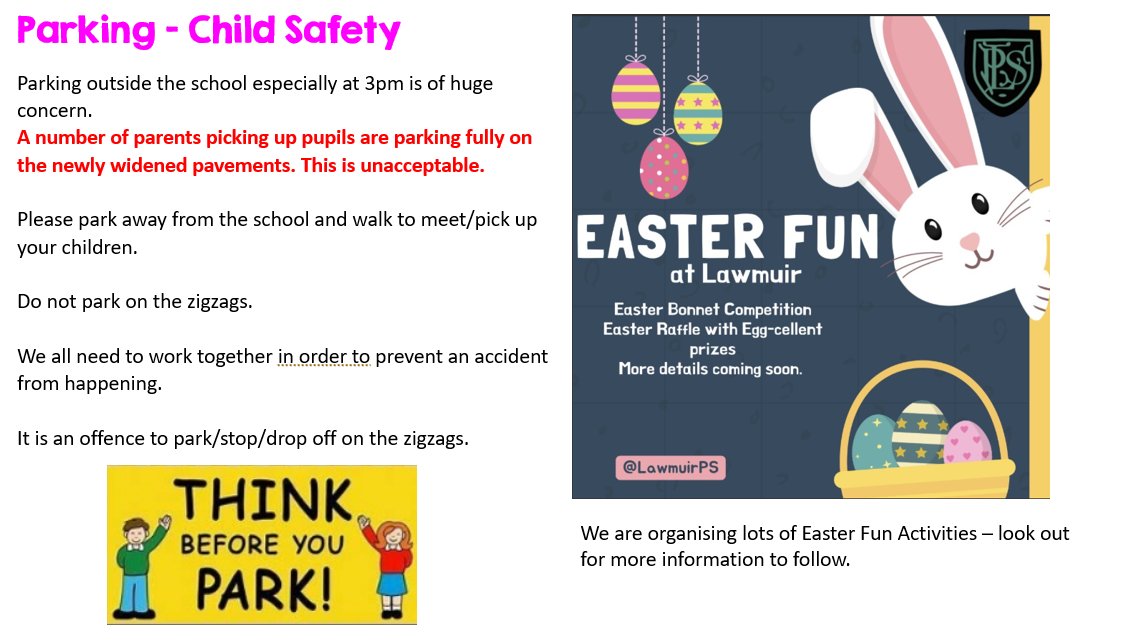 Parking - Child Safety

Parking outside the school especially at 3pm is of huge concern.

A number of parents picking up pupils are parking fully on the newly widened pavements. This is unacceptable.

Please park away from the school and walk to meet/pick up your children.

Do not park on the zigzags.

We all need to work together in order to prevent an accident from happening.

It is an offence to park/stop/drop off on the zigzags.

THINK
BEFORE YOU
PARK!

LPS

EASTER FUN
at Lawmuir

Easter Bonnet Competition
Easter Raffle with Egg-cellent prizes
More details coming soon.

@LawmuirPS

We are organising lots of Easter Fun Activities – look out for more information to follow.